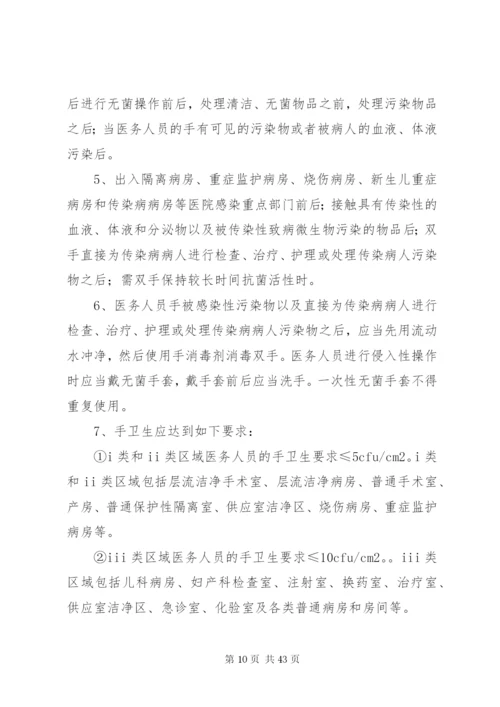 后进行无菌操作前后，处理清洁、无菌物品之前，处理污染物品之后；当医务人员的手有可见的污染物或者被病人的血液、体液污染后。

5、出入隔离病房、重症监护病房、烧伤病房、新生儿重症病房和传染病病房等医院感染重点部门前后；接触具有传染性的血液、体液和分泌物以及被传染性致病微生物污染的物品后；双手直接为传染病病人进行检查、治疗、护理或处理传染病人污染物之后；需双手保持较长时间抗菌活性时。

6、医务人员手被感染性污染物以及直接为传染病病人进行检查、治疗、护理或处理传染病病人污染物之后，应当先用流动水冲净，然后使用手消毒剂消毒双手。医务人员进行侵入性操作时应当戴无菌手套，戴手套前后应当洗手。一次性无菌手套不得重复使用。

7、手卫生应达到如下要求：

①i 类和 ii 类区域医务人员的手卫生要求≤5cfu/cm2。i 类和 ii 类区域包括层流洁净手术室、层流洁净病房、普通手术室、产房、普通保护性隔离室、供应室洁净区、烧伤病房、重症监护病房等。

②iii 类区域医务人员的手卫生要求≤10cfu/cm2。。iii 类区域包括儿科病房、妇产科检查室、注射室、换药室、治疗室、供应室洁净区、急诊室、化验室及各类普通病房和房间等。

第 10 页 共 43 页